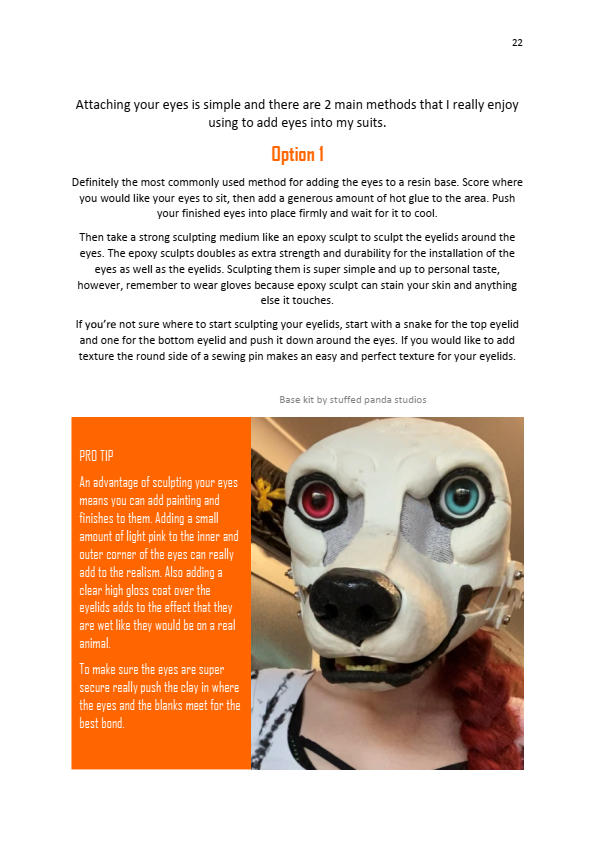 22

Attaching your eyes is simple and there are 2 main methods that I really enjoy using to add eyes into my suits.

Option 1

Definitely the most commonly used method for adding the eyes to a resin base. Score where you would like your eyes to sit, then add a generous amount of hot glue to the area. Push your finished eyes into place firmly and wait for it to cool.

Then take a strong sculpting medium like an epoxy sculpt to sculpt the eyelids around the eyes. The epoxy sculpts doubles as extra strength and durability for the installation of the eyes as well as the eyelids. Sculpting them is super simple and up to personal taste, however, remember to wear gloves because epoxy sculpt can stain your skin and anything else it touches.

If you're not sure where to start sculpting your eyelids, start with a snake for the top eyelid and one for the bottom eyelid and push it down around the eyes. If you would like to add texture the round side of a sewing pin makes an easy and perfect texture for your eyelids.

Base kit by stuffed panda studios

PRO TIP

An advantage of sculpting your eyes means you can add painting and finishes to them. Adding a small amount of light pink to the inner and outer corner of the eyes can really add to the realism. Also adding a clear high gloss coat over the eyelids adds to the effect that they are wet like they would be on a real animal.

To make sure the eyes are super secure really push the clay in where the eyes and the blanks meet for the best bond.